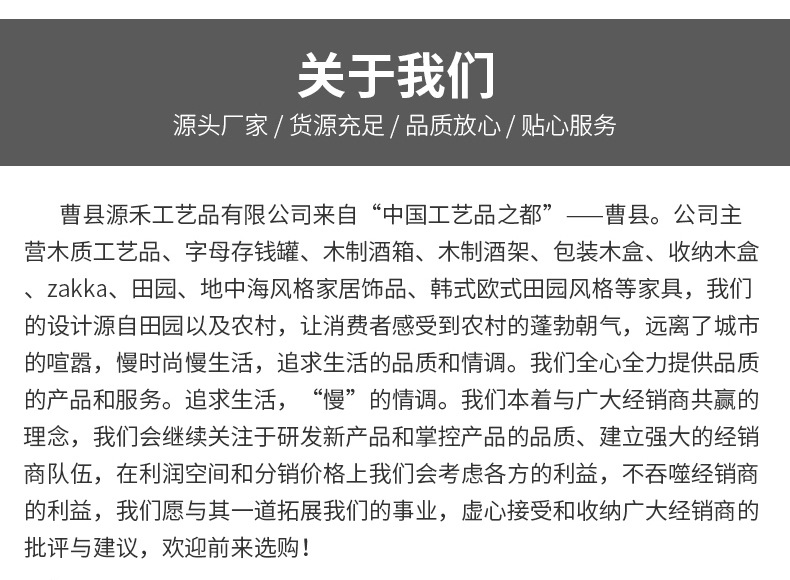 关于我们

源头厂家 / 货源充足 / 品质放心 / 贴心服务

曹县源禾工艺品有限公司来自“中国工艺品之都”——曹县。公司主营木质工艺品、字母存钱罐、木制酒箱、木制酒架、包装木盒、收纳木盒、zakka、田园、地中海风格家居饰品、韩式欧式田园风格等家具，我们的设计源自田园以及农村，让消费者感受到农村的蓬勃朝气，远离了城市的喧嚣，慢时尚慢生活，追求生活的品质和情调。我们全心全力提供品质的产品和服务。追求生活，“慢”的情调。我们本着与广大经销商共赢的理念，我们会继续关注于研发新产品和掌控产品的品质、建立强大的经销商队伍，在利润空间和分销价格上我们会考虑各方的利益，不吞噬经销商的利益，我们愿与其一道拓展我们的事业，虚心接受和收纳广大经销商的批评与建议，欢迎前来选购！